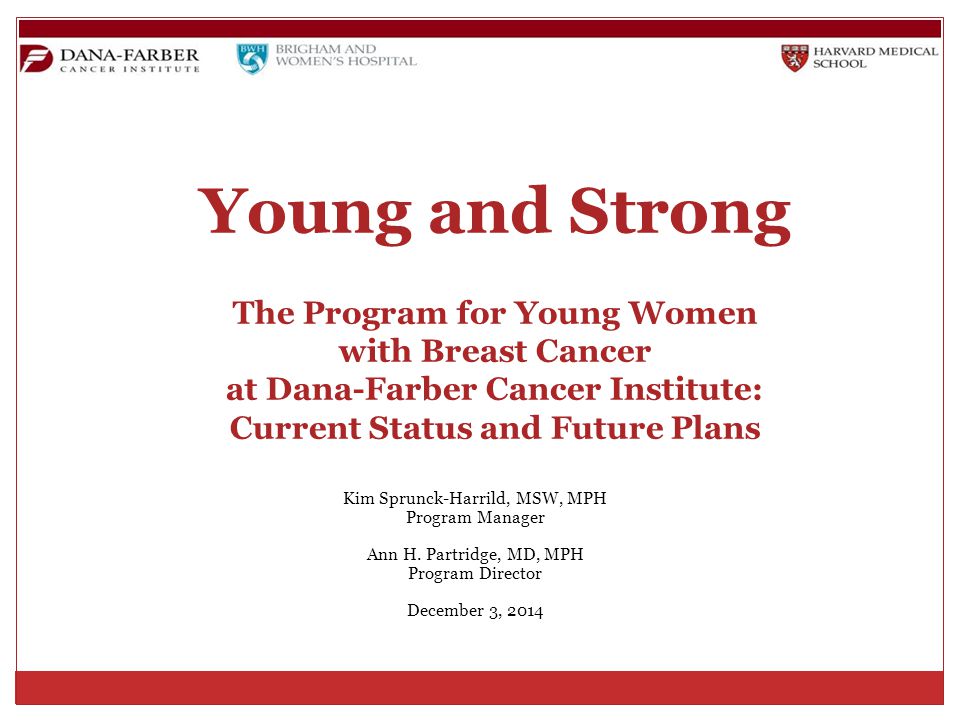 DANA-FARBER CANCER INSTITUTE

BWH BRIGHAM AND WOMEN'S HOSPITAL

HARVARD MEDICAL SCHOOL

Young and Strong

The Program for Young Women with Breast Cancer at Dana-Farber Cancer Institute: Current Status and Future Plans

Kim Sprunck-Harrild, MSW, MPH
Program Manager

Ann H. Partridge, MD, MPH
Program Director

December 3, 2014